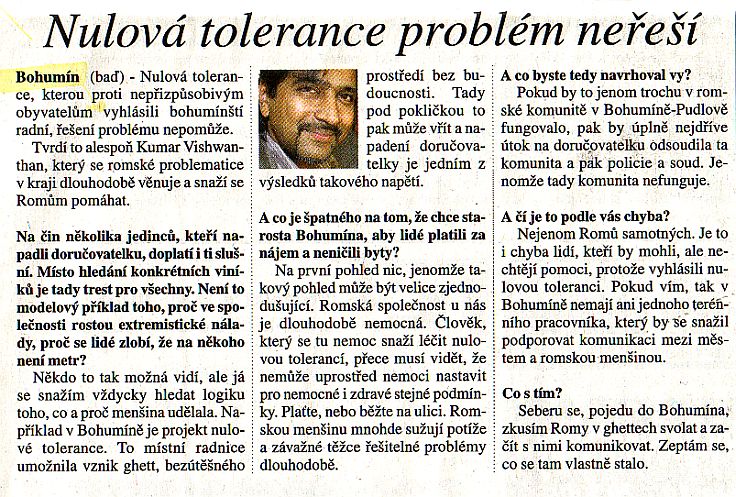 Nulová tolerance problém neřeší

Bohumín (baď) - Nulová tolerance, kterou proti nepřizpůsobivým obyvatelům vyhlásili bohumínští radní, řešení problému nepomůže.

Tvrdí to alespoň Kumar Vishwanthan, který se romské problematice v kraji dlouhodobě věnuje a snaží se Romům pomáhat.

Na čin několika jedinců, kteří napadli doručovatelku, doplatí i ti slušní. Místo hledání konkrétních viníků je tady trest pro všechny. Není to modelový příklad toho, proč ve společnosti rostou extremistické nálady, proč se lidé zlobí, že na někoho není metr?

Někdo to tak možná vidí, ale já se snažím vždycky hledat logiku toho, co a proč menšina udělala. Například v Bohumíně je projekt nulové tolerance. To místní radnice umožnila vznik ghett, bezútěšného prostředí bez budoucnosti. Tady pod pokličkou to pak může vřít a napadení doručovatelky je jedním z výsledků takového napětí.

A co je špatného na tom, že chce starosta Bohumína, aby lidé platili za nájem a neničili byty?

Na první pohled nic, jenomže takový pohled může být velice zjednodušující. Romská společnost u nás je dlouhodobě nemocná. Člověk, který se tu nemoc snaží léčit nulovou tolerancí, přece musí vidět, že nemůže uprostřed nemoci nastavit pro nemocné i zdravé stejné podmínky. Plaťte, nebo běžte na ulici. Romskou menšinu mnohde sužují potíže a závažné těžce řešitelné problémy dlouhodobě.

A co byste tedy navrhoval vy?

Pokud by to jenom trochu v romské komunitě v Bohumíně-Pudlově fungovalo, pak by úplně nejdříve útok na doručovatelku odsoudila ta komunita a pak policie a soud. Jenomže tady komunita nefunguje.

A čí je to podle vás chyba?

Nejenom Romů samotných. Je to i chyba lidí, kteří by mohli, ale nechtějí pomoci, protože vyhlásili nulovou toleranci. Pokud vím, tak v Bohumíně nemají ani jednoho terénního pracovníka, který by se snažil podporovat komunikaci mezi městem a romskou menšinou.

Co s tím?

Seberu se, pojedu do Bohumína, zkusím Romy v ghettech svolat a začít s nimi komunikovat. Zeptám se, co se tam vlastně stalo.